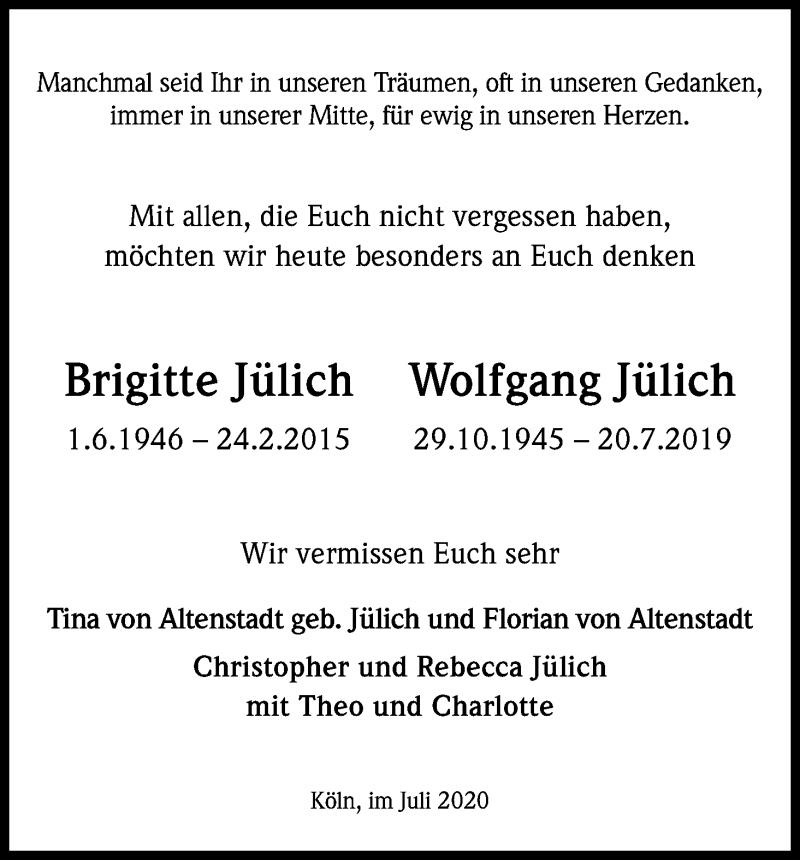 Manchmal seid Ihr in unseren Träumen, oft in unseren Gedanken, immer in unserer Mitte, für ewig in unseren Herzen.

Mit allen, die Euch nicht vergessen haben, möchten wir heute besonders an Euch denken

Brigitte Jülich
1.6.1946 – 24.2.2015

Wolfgang Jülich
29.10.1945 – 20.7.2019

Wir vermissen Euch sehr

Tina von Altenstadt geb. Jülich und Florian von Altenstadt

Christopher und Rebecca Jülich
mit Theo und Charlotte

Köln, im Juli 2020